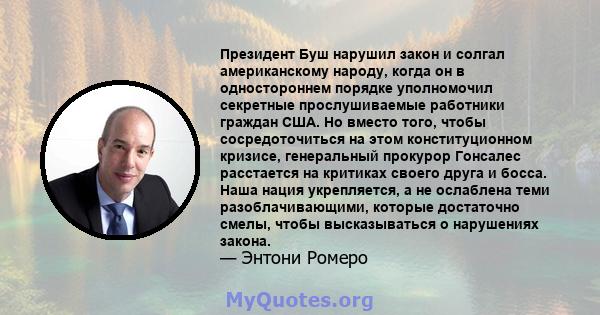 Президент Буш нарушил закон и солгал американскому народу, когда он в одностороннем порядке уполномочил секретные прослушиваемые работники граждан США. Но вместо того, чтобы сосредоточиться на этом конституционном кризисе, генеральный прокурор Гонсалес расстается на критиках своего друга и босса. Наша нация укрепляется, а не ослаблена теми разоблачивающими, которые достаточно смелы, чтобы высказываться о нарушениях закона.
— Энтони Ромеро

MyQuotes.org